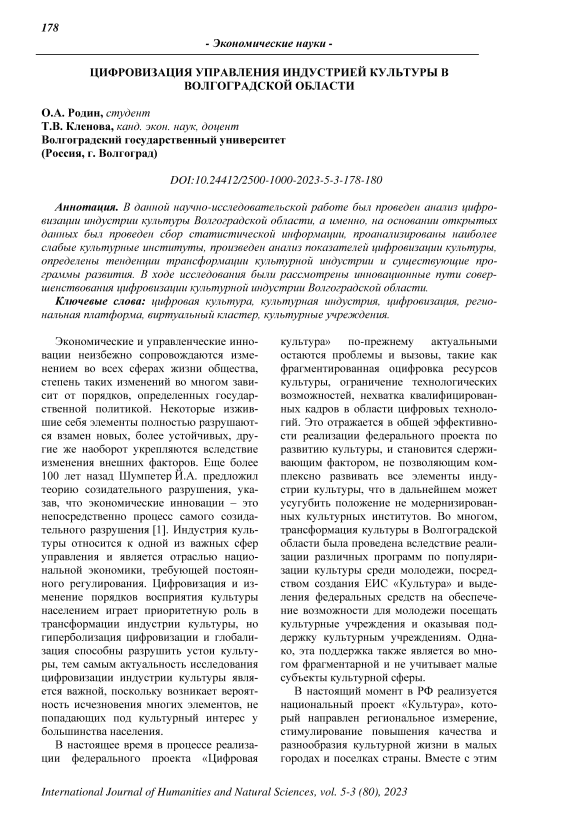 178

- Экономические науки -

ЦИФРОВИЗАЦИЯ УПРАВЛЕНИЯ ИНДУСТРИЕЙ КУЛЬТУРЫ В ВОЛГОГРАДСКОЙ ОБЛАСТИ

О.А. Родин, студент
Т.В. Кленова, канд. экон. наук, доцент
Волгоградский государственный университет
(Россия, г. Волгоград)

DOI:10.24412/2500-1000-2023-5-3-178-180

Аннотация. В данной научно-исследовательской работе был проведен анализ цифровизации индустрии культуры Волгоградской области, а именно, на основании открытых данных был проведен сбор статистической информации, проанализированы наиболее слабые культурные институты, произведен анализ показателей цифровизации культуры, определены тенденции трансформации культурной индустрии и существующие программы развития. В ходе исследования были рассмотрены инновационные пути совершенствования цифровизации культурной индустрии Волгоградской области.

Ключевые слова: цифровая культура, культурная индустрия, цифровизация, региональная платформа, виртуальный кластер, культурные учреждения.

Экономические и управленческие инновации неизбежно сопровождаются изменением во всех сферах жизни общества, степень таких изменений во многом зависит от порядков, определенных государственной политикой. Некоторые изжившие себя элементы полностью разрушаются взамен новых, более устойчивых, другие же наоборот укрепляются вследствие изменения внешних факторов. Еще более 100 лет назад Шумпетер Й.А. предложил теорию созидательного разрушения, указав, что экономические инновации – это непосредственно процесс самого созидательного разрушения [1]. Индустрия культуры относится к одной из важных сфер управления и является отраслью национальной экономики, требующей постоянного регулирования. Цифровизация и изменение порядков восприятия культуры населением играет приоритетную роль в трансформации индустрии культуры, но гиперболизация цифровизации и глобализация способны разрушить устои культуры, тем самым актуальность исследования цифровизации индустрии культуры является важной, поскольку возникает вероятность исчезновения многих элементов, не попадающих под культурный интерес у большинства населения.

В настоящее время в процессе реализации федерального проекта «Цифровая культура» по-прежнему актуальными остаются проблемы и вызовы, такие как фрагментированная оцифровка ресурсов культуры, ограничение технологических возможностей, нехватка квалифицированных кадров в области цифровых технологий. Это отражается в общей эффективности реализации федерального проекта по развитию культуры, и становится сдерживающим фактором, не позволяющим комплексно развивать все элементы индустрии культуры, что в дальнейшем может усугубить положение не модернизированных культурных институтов. Во многом, трансформация культуры в Волгоградской области была проведена вследствие реализации различных программ по популяризации культуры среди молодежи, посредством создания ЕИС «Культура» и выделения федеральных средств на обеспечение возможности для молодежи посещать культурные учреждения и оказывая поддержку культурным учреждениям. Однако, эта поддержка также является во многом фрагментарной и не учитывает малые субъекты культурной сферы.

В настоящий момент в РФ реализуется национальный проект «Культура», который направлен региональное измерение, стимулирование повышения качества и разнообразия культурной жизни в малых городах и поселках страны. Вместе с этим

International Journal of Humanities and Natural Sciences, vol. 5-3 (80), 2023